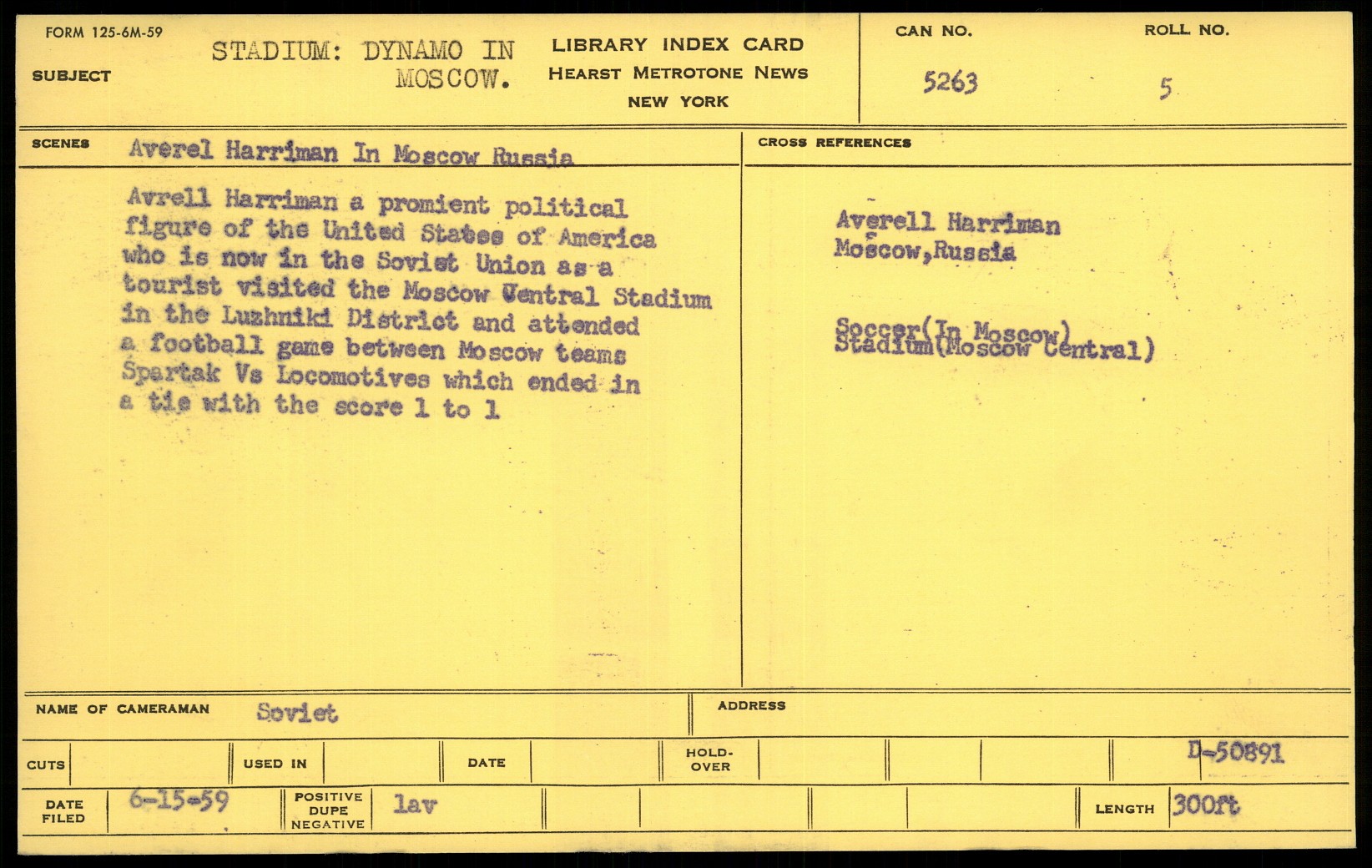 FORM 125-6M-59

SUBJECT

STADIUM: DYNAMO IN MOSCOW.

LIBRARY INDEX CARD
HEARST METROTONE NEWS
NEW YORK

CAN NO.
5263

ROLL NO.
5

SCENES

Averel Harriman In Moscow Russia

Avrell Harriman a promient political figure of the United States of America who is now in the Soviet Union as a tourist visited the Moscow Central Stadium in the Luzhniki District and attended a football game between Moscow teams Spartak Vs Locomotives which ended in a tie with the score 1 to 1

CROSS REFERENCES

Averell Harriman
Moscow,Russia

Soccer(In Moscow)
Stadium(Moscow Central)

NAME OF CAMERAMAN Soviet

ADDRESS

CUTS

USED IN

DATE

HOLD-OVER

D-50891

DATE FILED 6-15-59

POSITIVE DUPE NEGATIVE lav

LENGTH 300ft